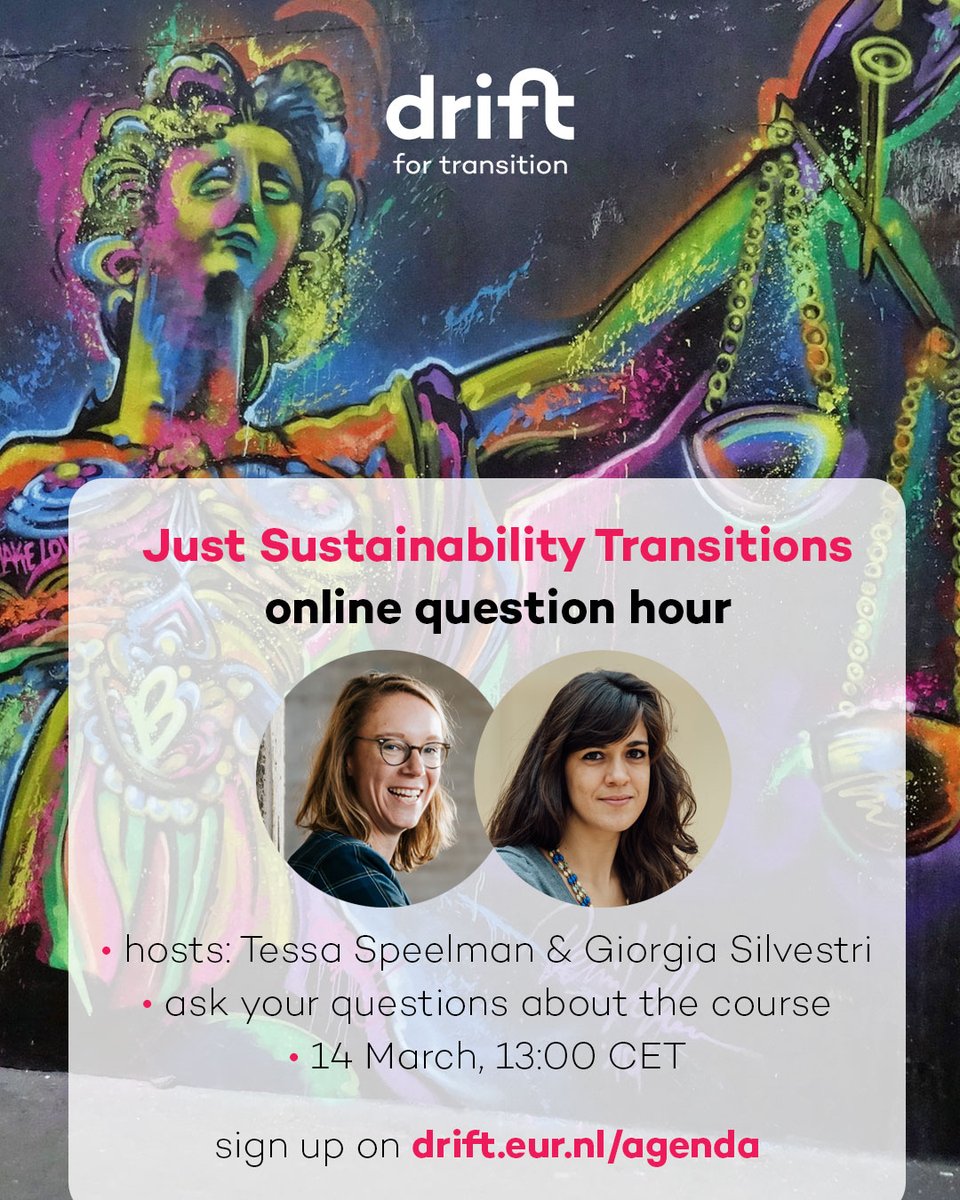 drift
for transition

Just Sustainability Transitions
online question hour

• hosts: Tessa Speelman & Giorgia Silvestri
• ask your questions about the course
• 14 March, 13:00 CET

sign up on drift.eur.nl/agenda